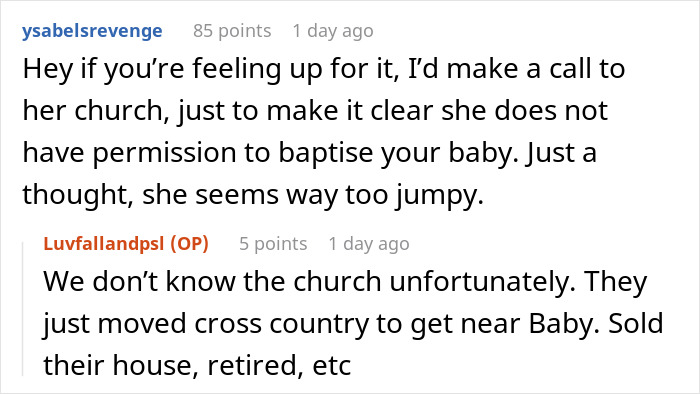 ysabelsrevenge 85 points 1 day ago

Hey if you're feeling up for it, I'd make a call to her church, just to make it clear she does not have permission to baptise your baby. Just a thought, she seems way too jumpy.

Luvfallandpsl (OP) 5 points 1 day ago

We don't know the church unfortunately. They just moved cross country to get near Baby. Sold their house, retired, etc